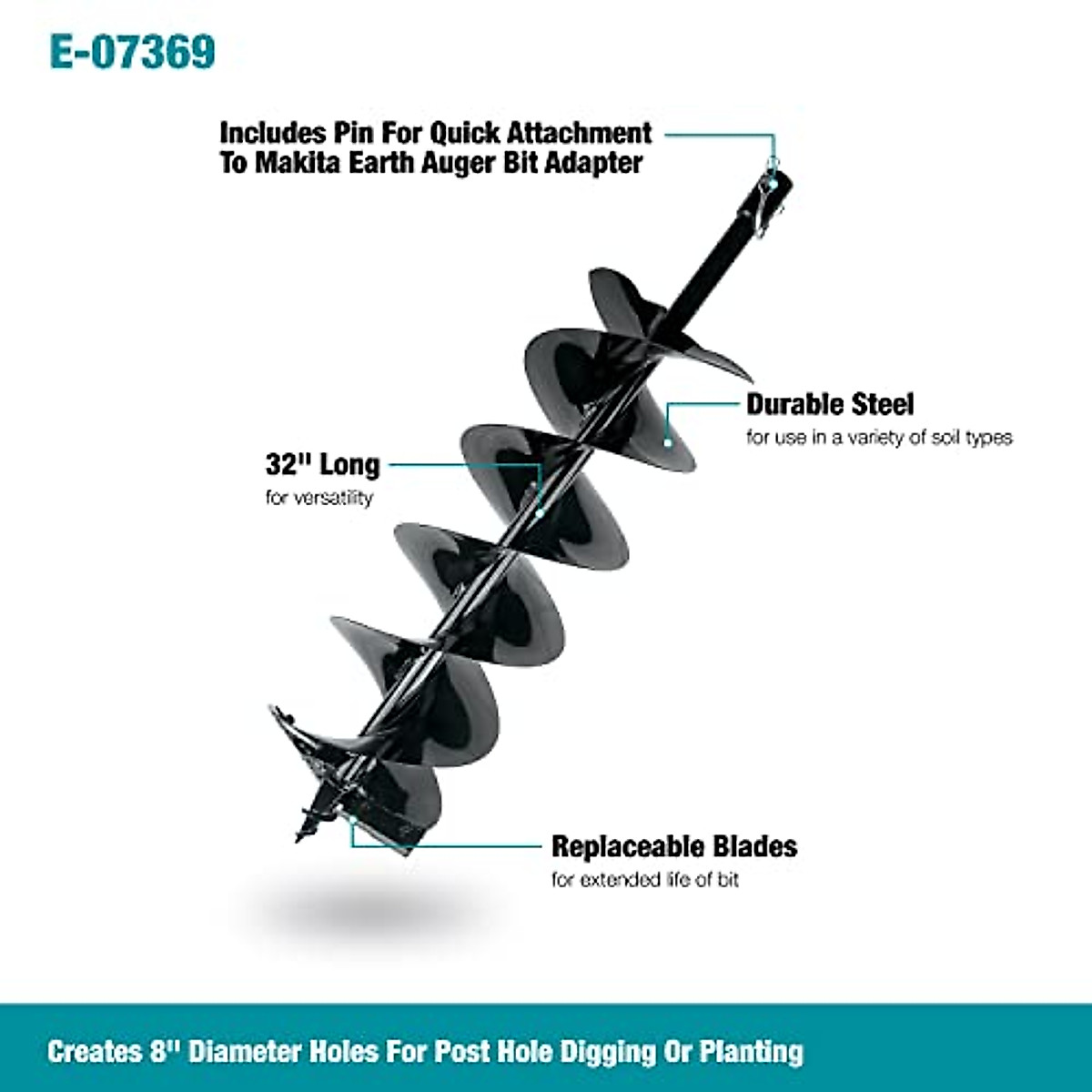 E-07369

Includes Pin For Quick Attachment
To Makita Earth Auger Bit Adapter

Durable Steel
for use in a variety of soil types

32" Long
for versatility

Replaceable Blades
for extended life of bit

Creates 8" Diameter Holes For Post Hole Digging Or Planting